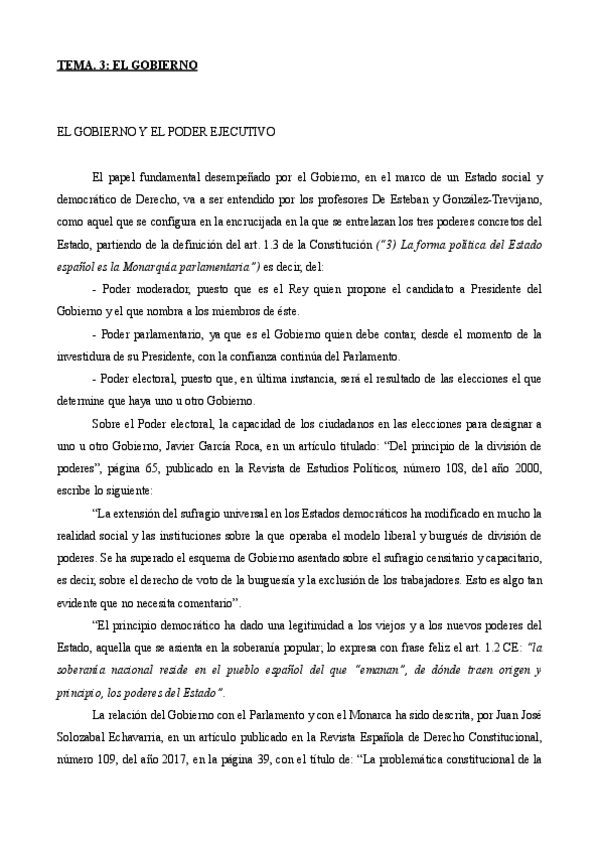 TEMA. 3: EL GOBIERNO

EL GOBIERNO Y EL PODER EJECUTIVO

El papel fundamental desempeñado por el Gobierno, en el marco de un Estado social y democrático de Derecho, va a ser entendido por los profesores De Esteban y González-Trevijano, como aquel que se configura en la encrucijada en la que se entrelazan los tres poderes concretos del Estado, partiendo de la definición del art. 1.3 de la Constitución ("3) La forma política del Estado español es la Monarquía parlamentaria") es decir, del:

- Poder moderador, puesto que es el Rey quien propone el candidato a Presidente del Gobierno y el que nombra a los miembros de éste.

- Poder parlamentario, ya que es el Gobierno quien debe contar, desde el momento de la investidura de su Presidente, con la confianza continúa del Parlamento.

- Poder electoral, puesto que, en última instancia, será el resultado de las elecciones el que determine que haya uno u otro Gobierno.

Sobre el Poder electoral, la capacidad de los ciudadanos en las elecciones para designar a uno u otro Gobierno, Javier García Roca, en un artículo titulado: "Del principio de la división de poderes", página 65, publicado en la Revista de Estudios Políticos, número 108, del año 2000, escribe lo siguiente:

"La extensión del sufragio universal en los Estados democráticos ha modificado en mucho la realidad social y las instituciones sobre la que operaba el modelo liberal y burgués de división de poderes. Se ha superado el esquema de Gobierno asentado sobre el sufragio censitario y capacitario, es decir, sobre el derecho de voto de la burguesía y la exclusión de los trabajadores. Esto es algo tan evidente que no necesita comentario".

"El principio democrático ha dado una legitimidad a los viejos y a los nuevos poderes del Estado, aquella que se asienta en la soberanía popular; lo expresa con frase feliz el art. 1.2 CE: "la soberanía nacional reside en el pueblo español del que "emanan", de dónde traen origen y principio, los poderes del Estado".

La relación del Gobierno con el Parlamento y con el Monarca ha sido descrita, por Juan José Solozabal Echavarria, en un artículo publicado en la Revista Española de Derecho Constitucional, número 109, del año 2017, en la página 39, con el título de: "La problemática constitucional de la